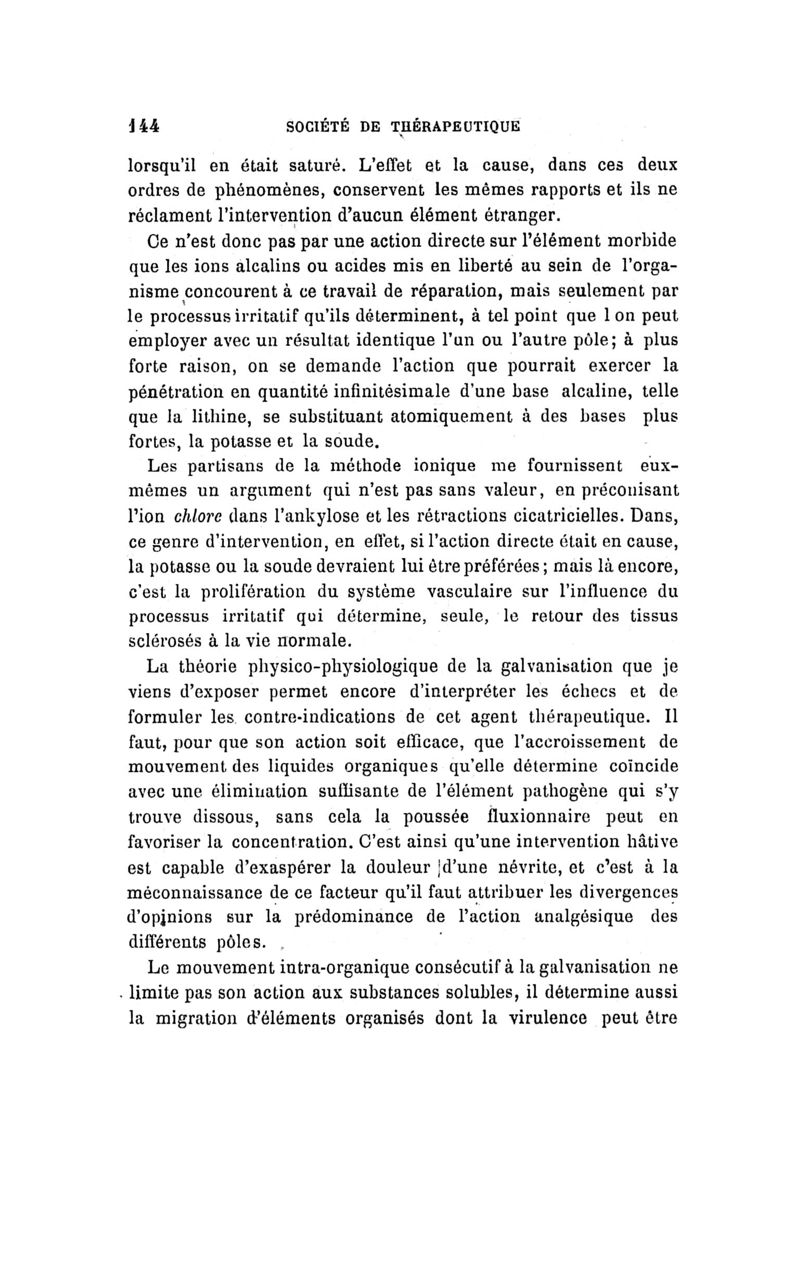 144 SOCIÉTÉ DE THÉRAPEUTIQUE

lorsqu'il en était saturé. L'effet et la cause, dans ces deux ordres de phénomènes, conservent les mêmes rapports et ils ne réclament l'intervention d'aucun élément étranger.

Ce n'est donc pas par une action directe sur l'élément morbide que les ions alcalins ou acides mis en liberté au sein de l'organisme concourent à ce travail de réparation, mais seulement par le processus irritatif qu'ils déterminent, à tel point que l on peut employer avec un résultat identique l'un ou l'autre pôle; à plus forte raison, on se demande l'action que pourrait exercer la pénétration en quantité infinitésimale d'une base alcaline, telle que la lithine, se substituant atomiquement à des bases plus fortes, la potasse et la soude.

Les partisans de la méthode ionique me fournissent eux-mêmes un argument qui n'est pas sans valeur, en préconisant l'ion chlore dans l'ankylose et les rétractions cicatricielles. Dans, ce genre d'intervention, en effet, si l'action directe était en cause, la potasse ou la soude devraient lui être préférées; mais là encore, c'est la prolifération du système vasculaire sur l'influence du processus irritatif qui détermine, seule, le retour des tissus sclérosés à la vie normale.

La théorie physico-physiologique de la galvanisation que je viens d'exposer permet encore d'interpréter les échecs et de formuler les contre-indications de cet agent thérapeutique. Il faut, pour que son action soit efficace, que l'accroissement de mouvement des liquides organiques qu'elle détermine coïncide avec une élimination suffisante de l'élément pathogène qui s'y trouve dissous, sans cela la poussée fluxionnaire peut en favoriser la concentration. C'est ainsi qu'une intervention hâtive est capable d'exaspérer la douleur d'une névrite, et c'est à la méconnaissance de ce facteur qu'il faut attribuer les divergences d'opinions sur la prédominance de l'action analgésique des différents pôles.

Le mouvement intra-organique consécutif à la galvanisation ne limite pas son action aux substances solubles, il détermine aussi la migration d'éléments organisés dont la virulence peut être